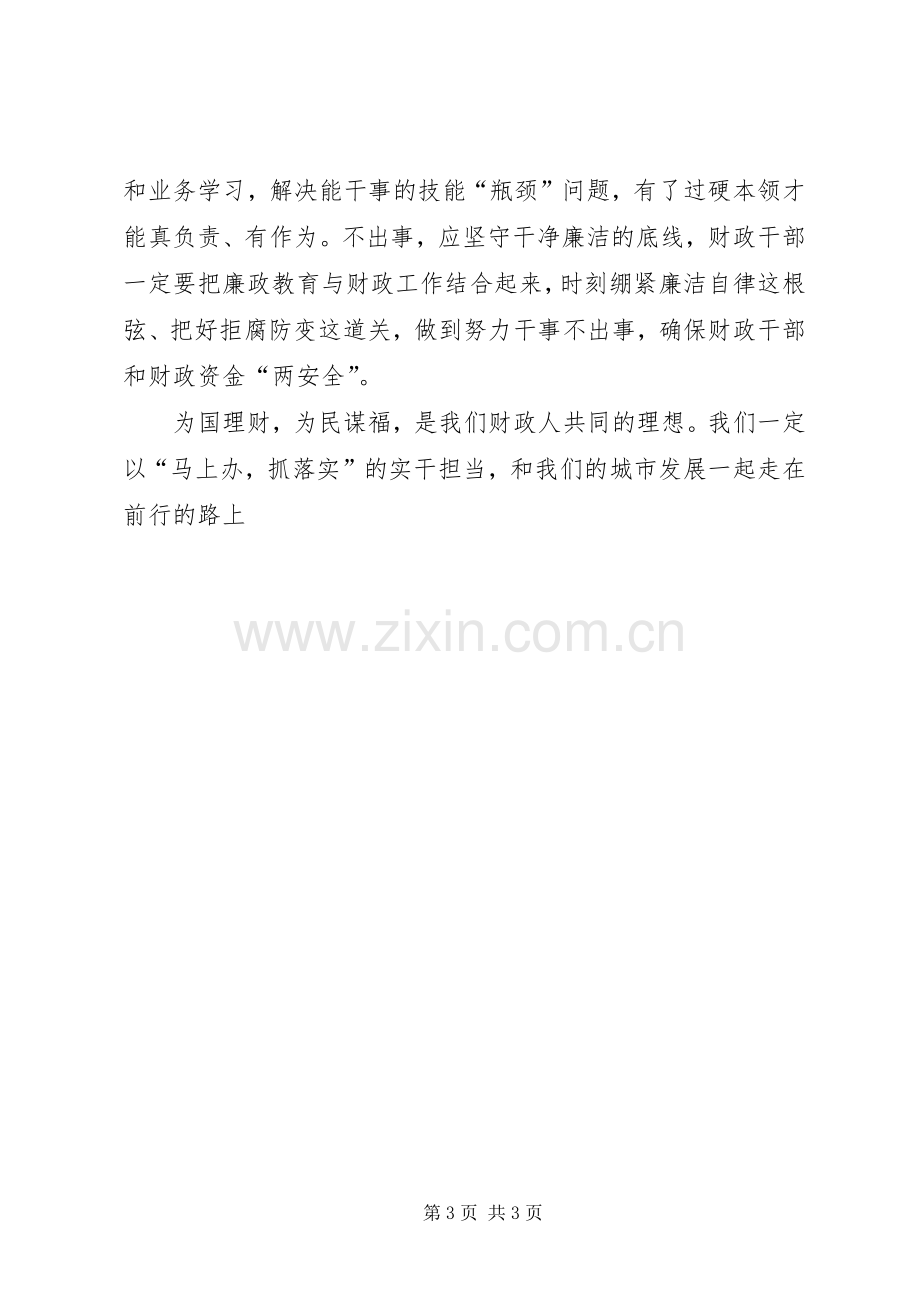 和业务学习，解决能干事的技能“瓶颈”问题，有了过硬本领才能真负责、有作为。不出事，应坚守干净廉洁的底线，财政干部一定要把廉政教育与财政工作结合起来，时刻绷紧廉洁自律这根弦、把好拒腐防变这道关，做到努力干事不出事，确保财政干部和财政资金“两安全”。

为国理财，为民谋福，是我们财政人共同的理想。我们一定以“马上办，抓落实”的实干担当，和我们的城市发展一起走在前行的路上

第3页 共3页

www.zixin.com.cn